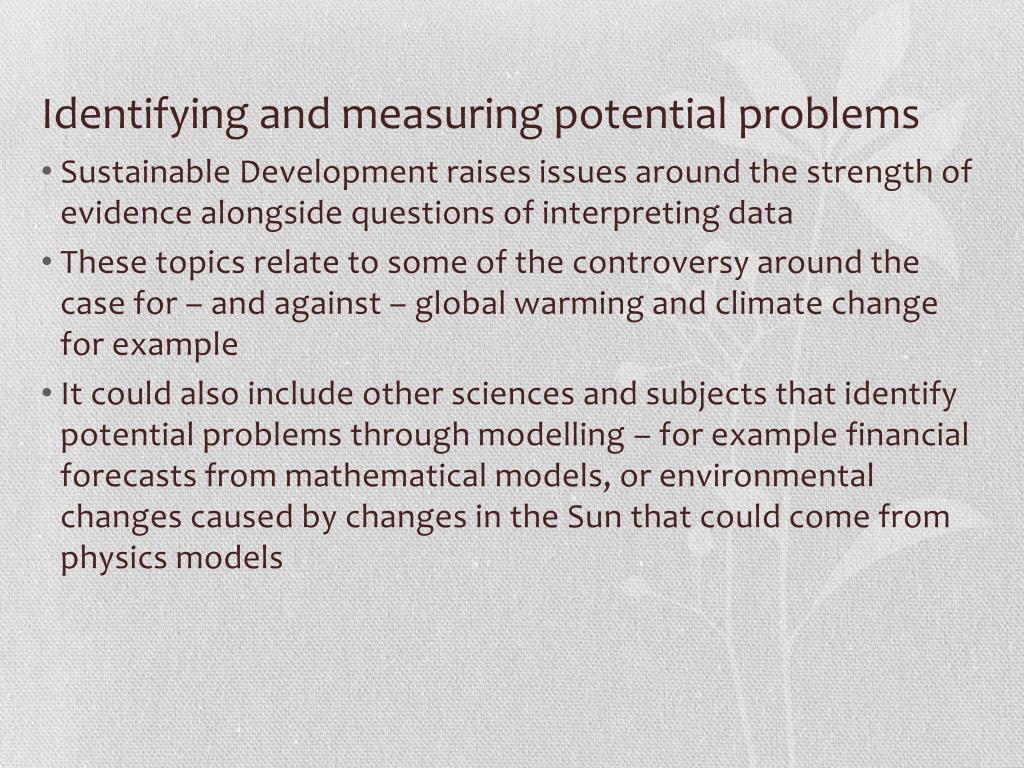 Identifying and measuring potential problems

• Sustainable Development raises issues around the strength of evidence alongside questions of interpreting data

• These topics relate to some of the controversy around the case for – and against – global warming and climate change for example

• It could also include other sciences and subjects that identify potential problems through modelling – for example financial forecasts from mathematical models, or environmental changes caused by changes in the Sun that could come from physics models